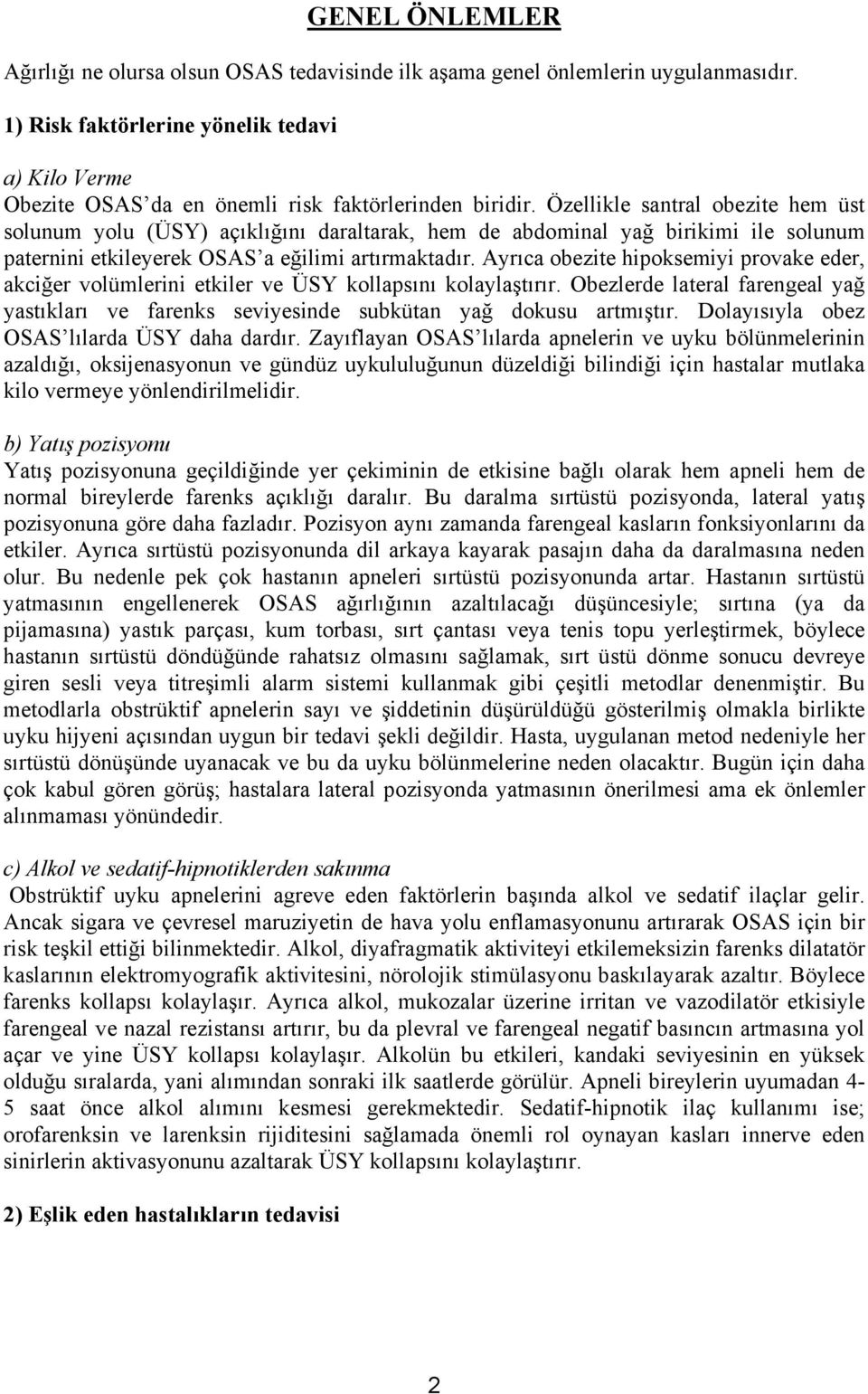 GENEL ÖNLEMLER

Ağırlığı ne olursa olsun OSAS tedavisinde ilk aşama genel önlemlerin uygulanmasıdır.

1) Risk faktörlerine yönelik tedavi

a) Kilo Verme
Obezite OSAS'da en önemli risk faktörlerinden biridir. Özellikle santral obezite hem üst solunum yolu (ÜSY) açıklığını daraltarak, hem de abdominal yağ birikimi ile solunum paternini etkileyerek OSAS'a eğilimi artırmaktadır. Ayrıca obezite hipoksemiyi provake eder, akciğer volümlerini etkiler ve ÜSY kollapsını kolaylaştırır. Obezlerde lateral farengeal yağ yastıkları ve farenks seviyesinde subkütan yağ dokusu artmıştır. Dolayısıyla obez OSAS'lılarda ÜSY daha dardır. Zayıflayan OSAS'lılarda apnelerin ve uyku bölünmelerinin azaldığı, oksijenasyonun ve gündüz uykululuğunun düzeldiği bilindiği için hastalar mutlaka kilo vermeye yönlendirilmelidir.

b) Yatış pozisyonu
Yatış pozisyonuna geçildiğinde yer çekiminin de etkisine bağlı olarak hem apneli hem de normal bireylerde farenks açıklığı daralır. Bu daralma sırtüstü pozisyonda, lateral yatış pozisyonuna göre daha fazladır. Pozisyon aynı zamanda farengeal kasların fonksiyonlarını da etkiler. Ayrıca sırtüstü pozisyonunda dil arkaya kayarak pasajın daha da daralmasına neden olur. Bu nedenle pek çok hastanın apneleri sırtüstü pozisyonunda artar. Hastanın sırtüstü yatmasının engellenerek OSAS ağırlığının azaltılacağı düşüncesiyle; sırtına (ya da pijamasına) yastık parçası, kum torbası, sırt çantası veya tenis topu yerleştirmek, böylece hastanın sırtüstü döndüğünde rahatsız olmasını sağlamak, sırt üstü dönme sonucu devreye giren sesli veya titreşimli alarm sistemi kullanmak gibi çeşitli metodlar denenmiştir. Bu metodlarla obstrüktif apnelerin sayı ve şiddetinin düşürüldüğü gösterilmiş olmakla birlikte uyku hijyeni açısından uygun bir tedavi şekli değildir. Hasta, uygulanan metod nedeniyle her sırtüstü dönüşünde uyanacak ve bu da uyku bölünmelerine neden olacaktır. Bugün için daha çok kabul gören görüş; hastalara lateral pozisyonda yatmasının önerilmesi ama ek önlemler alınmaması yönündedir.

c) Alkol ve sedatif-hipnotiklerden sakınma
Obstrüktif uyku apnelerini agreve eden faktörlerin başında alkol ve sedatif ilaçlar gelir. Ancak sigara ve çevresel maruziyetin de hava yolu enflamasyonunu artırarak OSAS için bir risk teşkil ettiği bilinmektedir. Alkol, diyafragmatik aktiviteyi etkilemeksizin farenks dilatatör kaslarının elektromyografik aktivitesini, nörolojik stimülasyonu baskılayarak azaltır. Böylece farenks kollapsı kolaylaşır. Ayrıca alkol, mukozalar üzerine irritan ve vazodilatör etkisiyle farengeal ve nazal rezistansı artırır, bu da plevral ve farengeal negatif basıncın artmasına yol açar ve yine ÜSY kollapsı kolaylaşır. Alkolün bu etkileri, kandaki seviyesinin en yüksek olduğu sıralarda, yani alımından sonraki ilk saatlerde görülür. Apneli bireylerin uyumadan 4-5 saat önce alkol alımını kesmesi gerekmektedir. Sedatif-hipnotik ilaç kullanımı ise; orofarenksin ve larenksin rijiditesini sağlamada önemli rol oynayan kasları innerve eden sinirlerin aktivasyonunu azaltarak ÜSY kollapsını kolaylaştırır.

2) Eşlik eden hastalıkların tedavisi

2